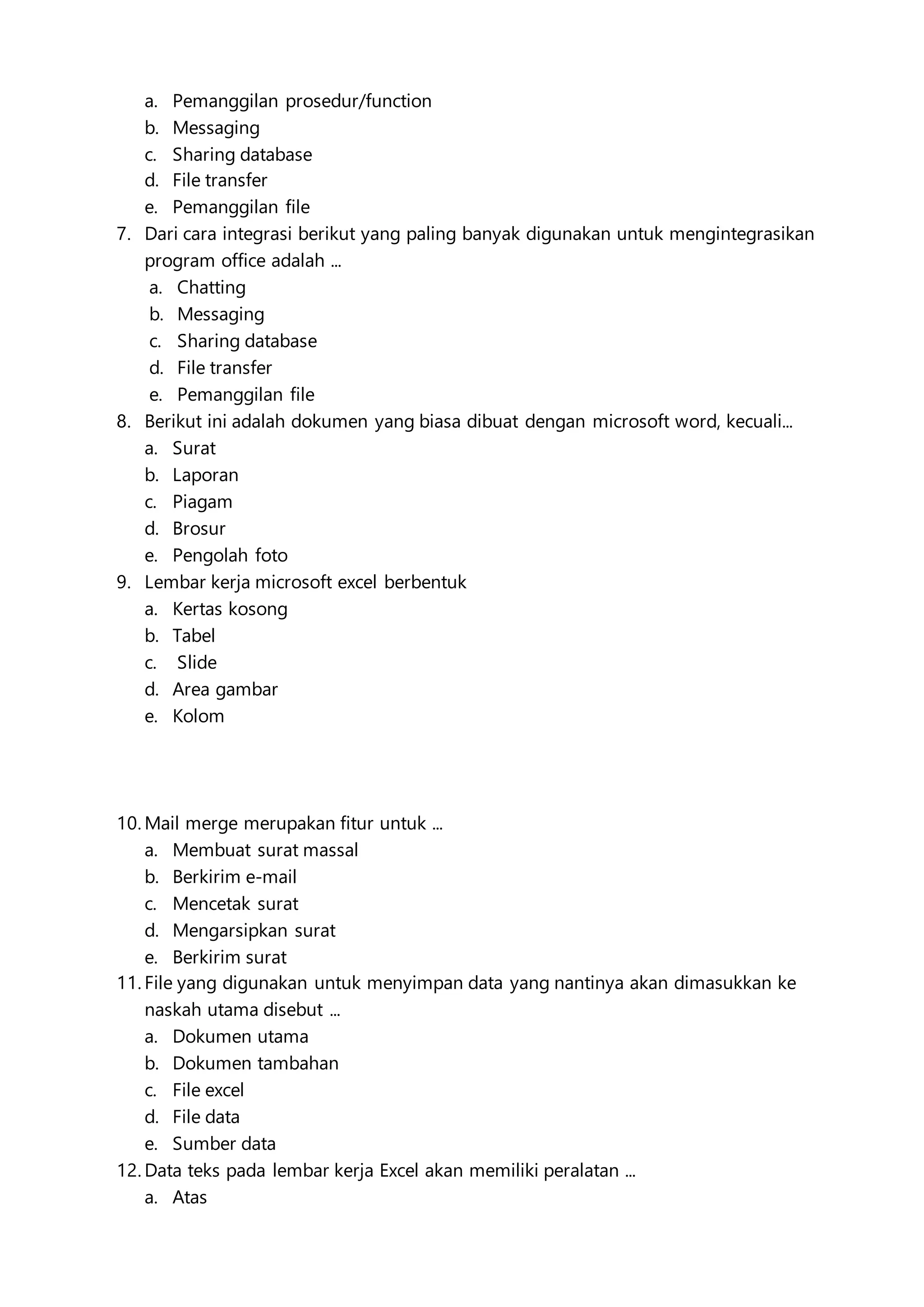 a. Pemanggilan prosedur/function
b. Messaging
c. Sharing database
d. File transfer
e. Pemanggilan file

7. Dari cara integrasi berikut yang paling banyak digunakan untuk mengintegrasikan program office adalah ...
a. Chatting
b. Messaging
c. Sharing database
d. File transfer
e. Pemanggilan file

8. Berikut ini adalah dokumen yang biasa dibuat dengan microsoft word, kecuali...
a. Surat
b. Laporan
c. Piagam
d. Brosur
e. Pengolah foto

9. Lembar kerja microsoft excel berbentuk
a. Kertas kosong
b. Tabel
c. Slide
d. Area gambar
e. Kolom

10. Mail merge merupakan fitur untuk ...
a. Membuat surat massal
b. Berkirim e-mail
c. Mencetak surat
d. Mengarsipkan surat
e. Berkirim surat

11. File yang digunakan untuk menyimpan data yang nantinya akan dimasukkan ke naskah utama disebut ...
a. Dokumen utama
b. Dokumen tambahan
c. File excel
d. File data
e. Sumber data

12. Data teks pada lembar kerja Excel akan memiliki peralatan ...
a. Atas